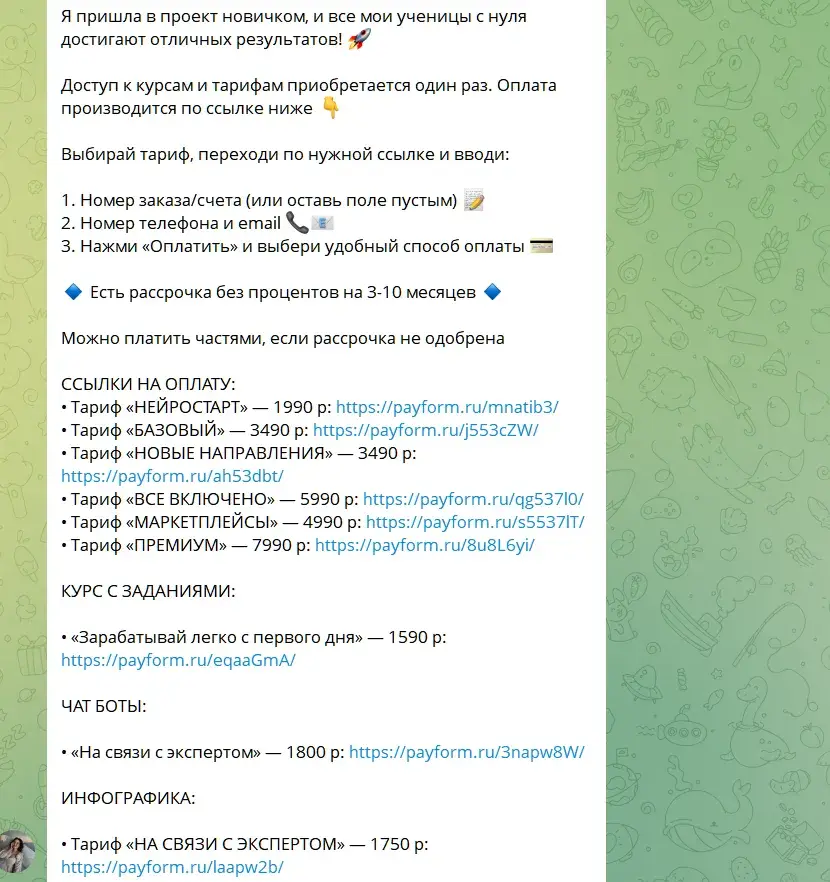 Я пришла в проект новичком, и все мои ученицы с нуля достигают отличных результатов! 🚀

Доступ к курсам и тарифам приобретается один раз. Оплата производится по ссылке ниже 👇

Выбирай тариф, переходи по нужной ссылке и вводи:

1. Номер заказа/счета (или оставь поле пустым) 📝
2. Номер телефона и email 📞📧
3. Нажми «Оплатить» и выбери удобный способ оплаты 💳

🔷 Есть рассрочка без процентов на 3-10 месяцев 🔷

Можно платить частями, если рассрочка не одобрена

ССЫЛКИ НА ОПЛАТУ:
• Тариф «НЕЙРОСТАРТ» — 1990 р: https://payform.ru/mnatib3/
• Тариф «БАЗОВЫЙ» — 3490 р: https://payform.ru/j553cZW/
• Тариф «НОВЫЕ НАПРАВЛЕНИЯ» — 3490 р: https://payform.ru/ah53dbt/
• Тариф «ВСЕ ВКЛЮЧЕНО» — 5990 р: https://payform.ru/qg537l0/
• Тариф «МАРКЕТПЛЕЙСЫ» — 4990 р: https://payform.ru/s5537lT/
• Тариф «ПРЕМИУМ» — 7990 р: https://payform.ru/8u8L6yi/

КУРС С ЗАДАНИЯМИ:

• «Зарабатывай легко с первого дня» — 1590 р: https://payform.ru/eqaaGmA/

ЧАТ БОТЫ:

• «На связи с экспертом» — 1800 р: https://payform.ru/3napw8W/

ИНФОГРАФИКА:

• Тариф «НА СВЯЗИ С ЭКСПЕРТОМ» — 1750 р: https://payform.ru/laapw2b/